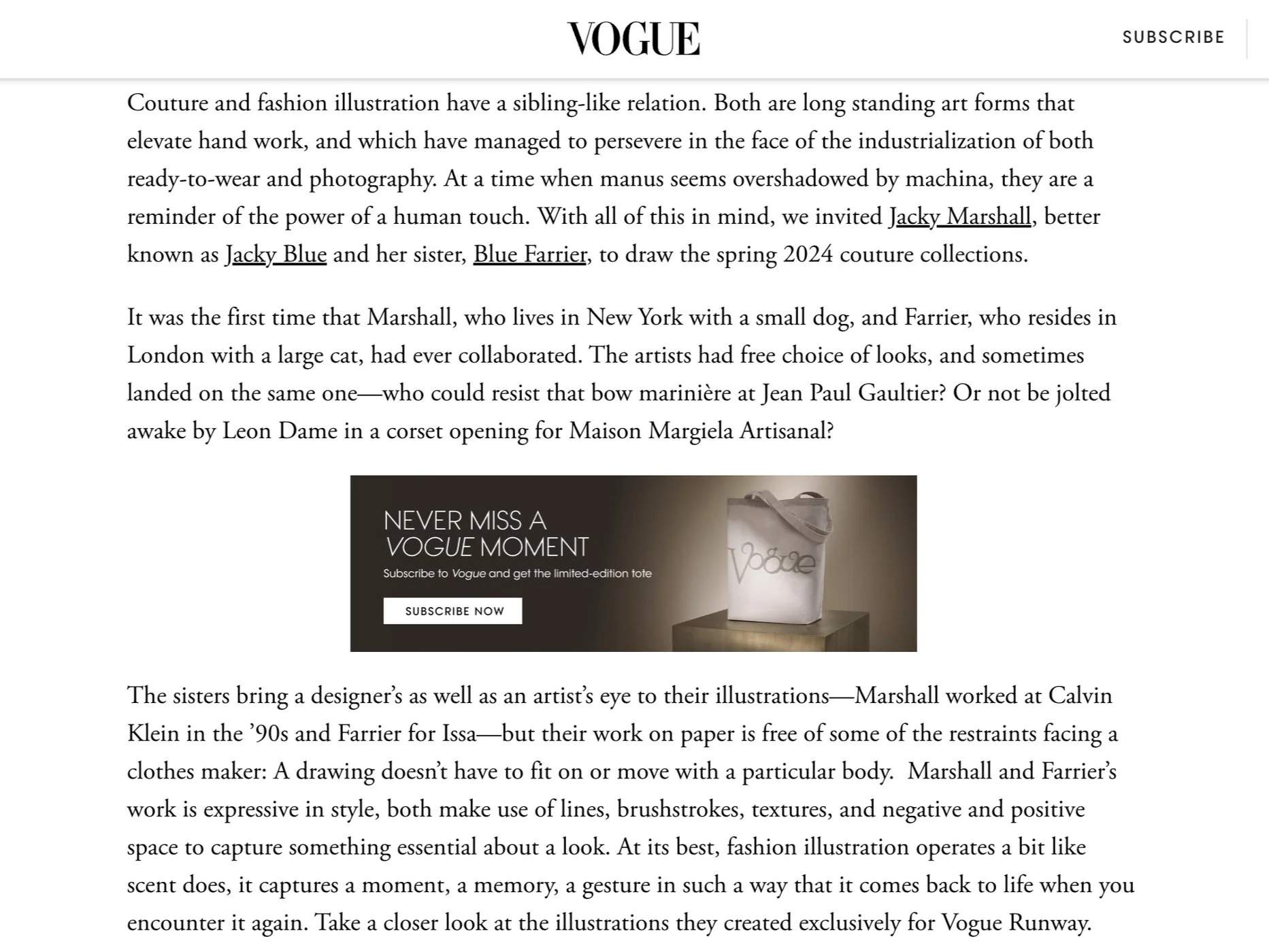 VOGUE

SUBSCRIBE

Couture and fashion illustration have a sibling-like relation. Both are long standing art forms that elevate hand work, and which have managed to persevere in the face of the industrialization of both ready-to-wear and photography. At a time when manus seems overshadowed by machina, they are a reminder of the power of a human touch. With all of this in mind, we invited Jacky Marshall, better known as Jacky Blue and her sister, Blue Farrier, to draw the spring 2024 couture collections.

It was the first time that Marshall, who lives in New York with a small dog, and Farrier, who resides in London with a large cat, had ever collaborated. The artists had free choice of looks, and sometimes landed on the same one—who could resist that bow marinière at Jean Paul Gaultier? Or not be jolted awake by Leon Dame in a corset opening for Maison Margiela Artisanal?

NEVER MISS A VOGUE MOMENT

Subscribe to Vogue and get the limited-edition tote

SUBSCRIBE NOW

Vogue

The sisters bring a designer's as well as an artist's eye to their illustrations—Marshall worked at Calvin Klein in the '90s and Farrier for Issa—but their work on paper is free of some of the restraints facing a clothes maker: A drawing doesn't have to fit on or move with a particular body. Marshall and Farrier's work is expressive in style, both make use of lines, brushstrokes, textures, and negative and positive space to capture something essential about a look. At its best, fashion illustration operates a bit like scent does, it captures a moment, a memory, a gesture in such a way that it comes back to life when you encounter it again. Take a closer look at the illustrations they created exclusively for Vogue Runway.